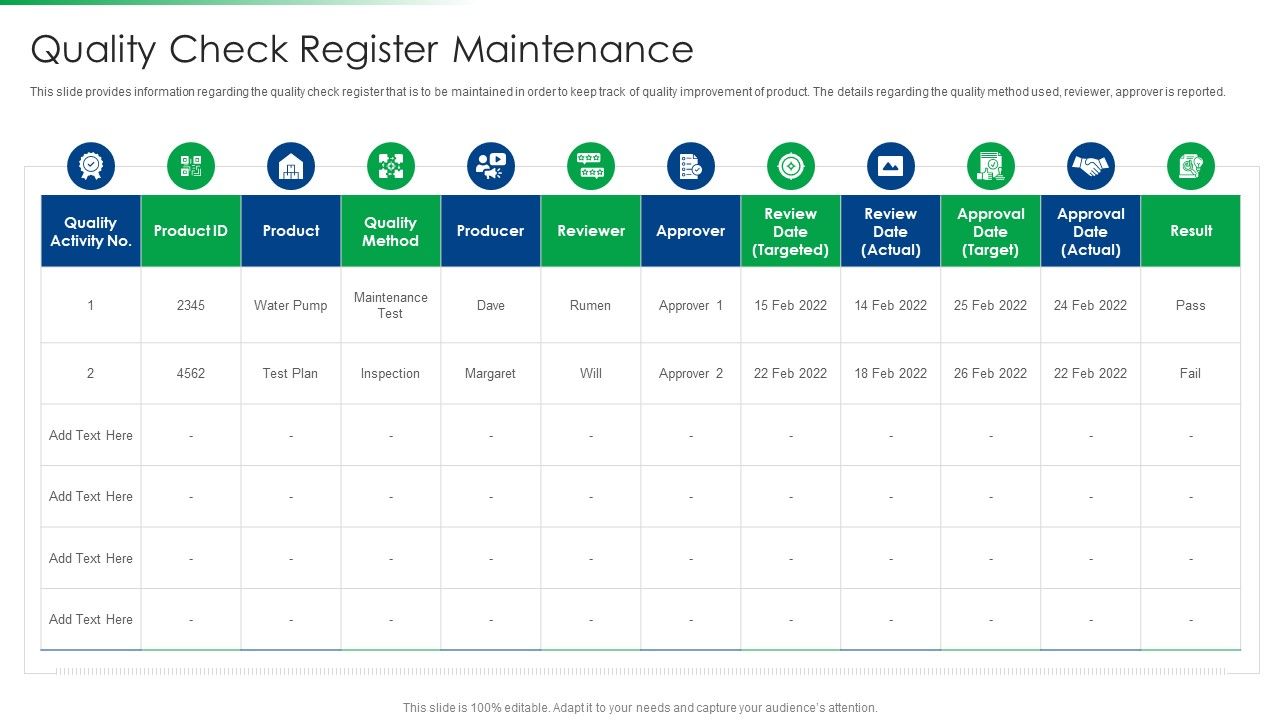 Quality Check Register Maintenance

This slide provides information regarding the quality check register that is to be maintained in order to keep track of quality improvement of product. The details regarding the quality method used, reviewer, approver is reported.

| Quality Activity No. | Product ID | Product | Quality Method | Producer | Reviewer | Approver | Review Date (Targeted) | Review Date (Actual) | Approval Date (Target) | Approval Date (Actual) | Result |
|---|---|---|---|---|---|---|---|---|---|---|---|
| 1 | 2345 | Water Pump | Maintenance Test | Dave | Rumen | Approver 1 | 15 Feb 2022 | 14 Feb 2022 | 25 Feb 2022 | 24 Feb 2022 | Pass |
| 2 | 4562 | Test Plan | Inspection | Margaret | Will | Approver 2 | 22 Feb 2022 | 18 Feb 2022 | 26 Feb 2022 | 22 Feb 2022 | Fail |
| Add Text Here | - | - | - | - | - | - | - | - | - | - | - |
| Add Text Here | - | - | - | - | - | - | - | - | - | - | - |
| Add Text Here | - | - | - | - | - | - | - | - | - | - | - |
| Add Text Here | - | - | - | - | - | - | - | - | - | - | - |

This slide is 100% editable. Adapt it to your needs and capture your audience's attention.